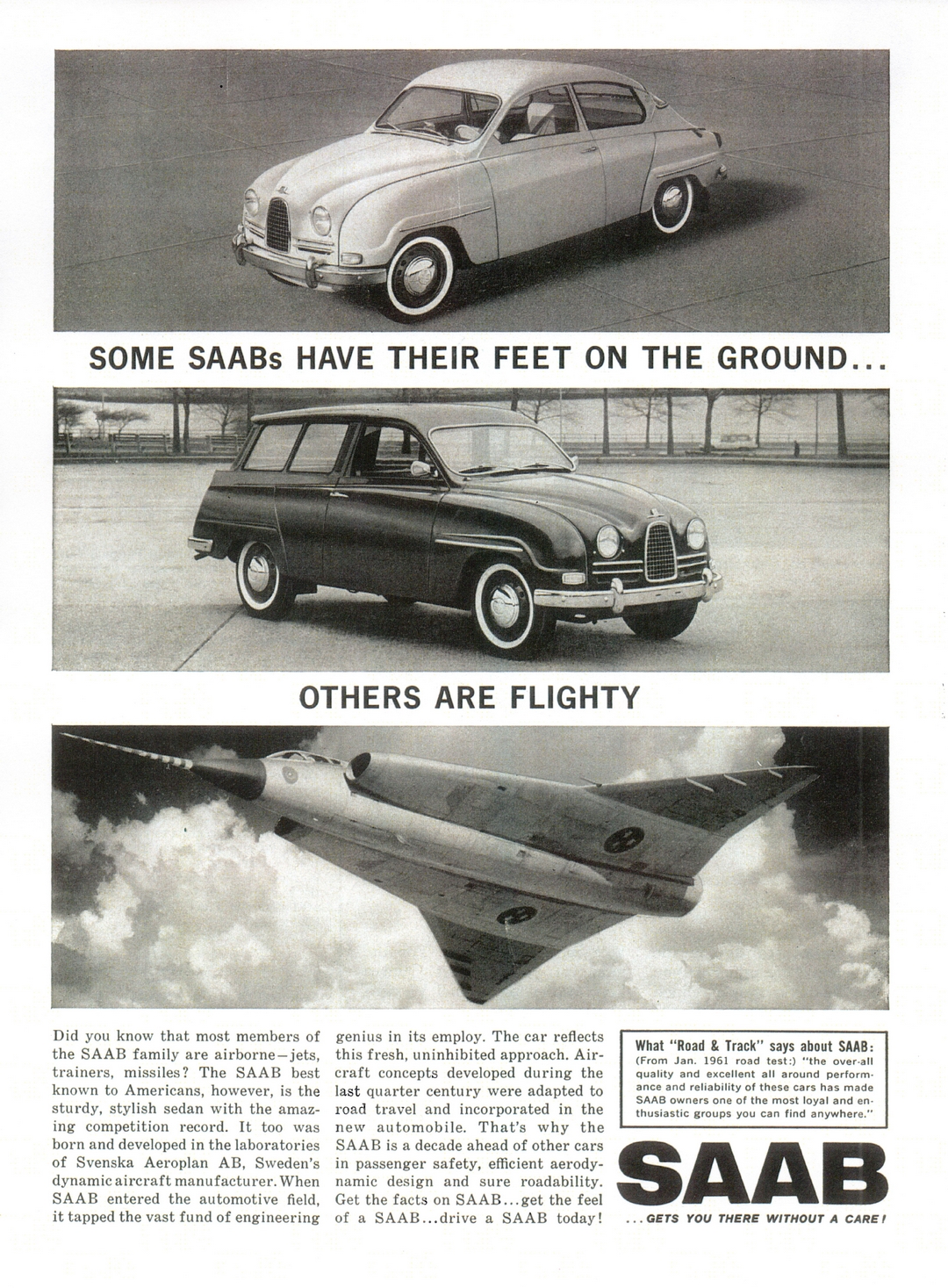 SOME SAABs HAVE THEIR FEET ON THE GROUND...

OTHERS ARE FLIGHTY

Did you know that most members of the SAAB family are airborne—jets, trainers, missiles? The SAAB best known to Americans, however, is the sturdy, stylish sedan with the amazing competition record. It too was born and developed in the laboratories of Svenska Aeroplan AB, Sweden's dynamic aircraft manufacturer. When SAAB entered the automotive field, it tapped the vast fund of engineering genius in its employ. The car reflects this fresh, uninhibited approach. Aircraft concepts developed during the last quarter century were adapted to road travel and incorporated in the new automobile. That's why the SAAB is a decade ahead of other cars in passenger safety, efficient aerodynamic design and sure roadability. Get the facts on SAAB...get the feel of a SAAB...drive a SAAB today!

What "Road & Track" says about SAAB: (From Jan. 1961 road test:) "the over-all quality and excellent all around performance and reliability of these cars has made SAAB owners one of the most loyal and enthusiastic groups you can find anywhere."

SAAB

...GETS YOU THERE WITHOUT A CARE!